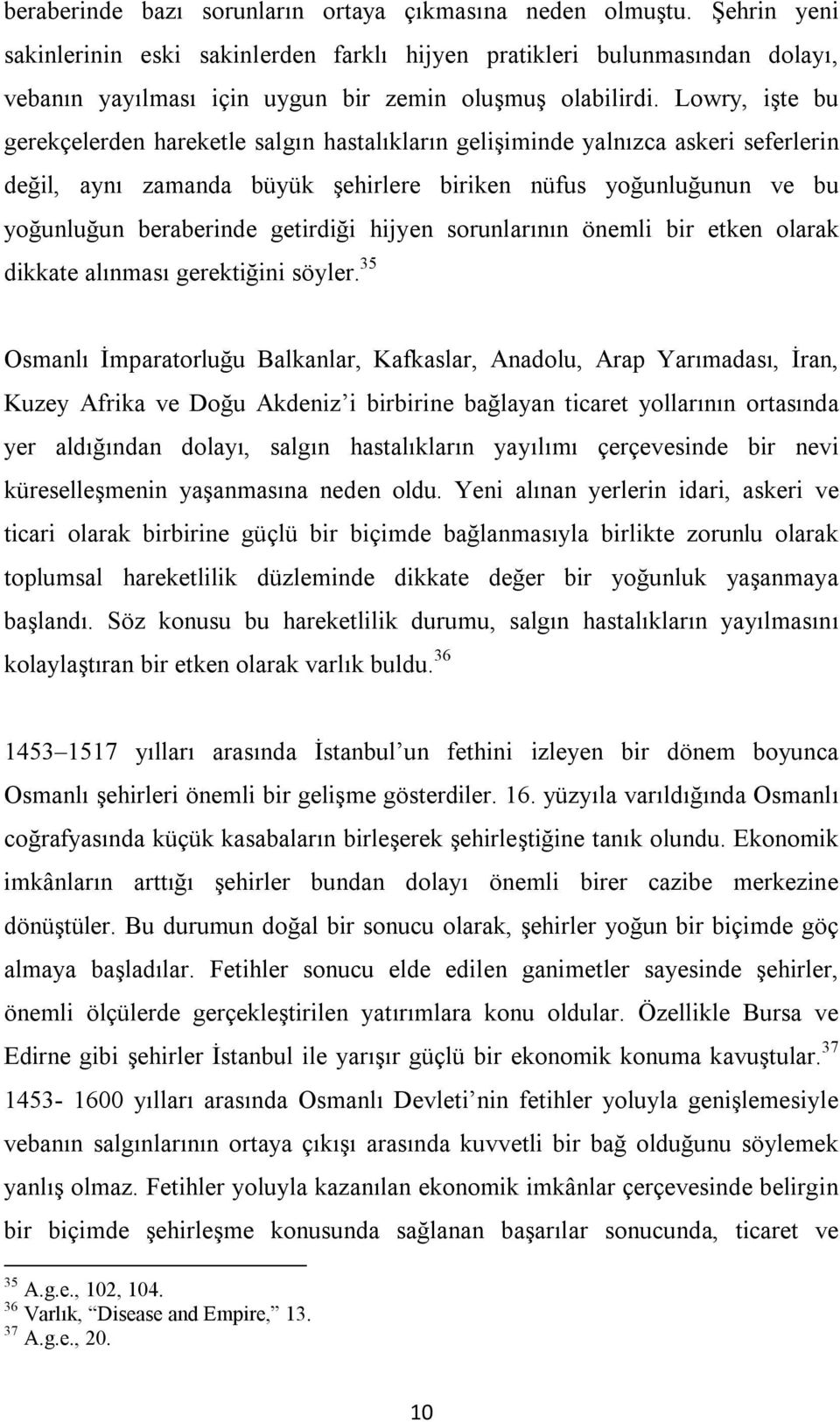 beraberinde bazı sorunların ortaya çıkmasına neden olmuştu. Şehrin yeni sakinlerinin eski sakinlerden farklı hijyen pratikleri bulunmasından dolayı, vebanın yayılması için uygun bir zemin oluşmuş olabilirdi. Lowry, işte bu gerekçelerden hareketle salgın hastalıkların gelişiminde yalnızca askeri seferlerin değil, aynı zamanda büyük şehirlere biriken nüfus yoğunluğunun ve bu yoğunluğun beraberinde getirdiği hijyen sorunlarının önemli bir etken olarak dikkate alınması gerektiğini söyler.$^{35}$

Osmanlı İmparatorluğu Balkanlar, Kafkaslar, Anadolu, Arap Yarımadası, İran, Kuzey Afrika ve Doğu Akdeniz'i birbirine bağlayan ticaret yollarının ortasında yer aldığından dolayı, salgın hastalıkların yayılımı çerçevesinde bir nevi küreselleşmenin yaşanmasına neden oldu. Yeni alınan yerlerin idari, askeri ve ticari olarak birbirine güçlü bir biçimde bağlanmasıyla birlikte zorunlu olarak toplumsal hareketlilik düzleminde dikkate değer bir yoğunluk yaşanmaya başlandı. Söz konusu bu hareketlilik durumu, salgın hastalıkların yayılmasını kolaylaştıran bir etken olarak varlık buldu.$^{36}$

1453–1517 yılları arasında İstanbul'un fethini izleyen bir dönem boyunca Osmanlı şehirleri önemli bir gelişme gösterdiler. 16. yüzyıla varıldığında Osmanlı coğrafyasında küçük kasabaların birleşerek şehirleştiğine tanık olundu. Ekonomik imkânların arttığı şehirler bundan dolayı önemli birer cazibe merkezine dönüştüler. Bu durumun doğal bir sonucu olarak, şehirler yoğun bir biçimde göç almaya başladılar. Fetihler sonucu elde edilen ganimetler sayesinde şehirler, önemli ölçülerde gerçekleştirilen yatırımlara konu oldular. Özellikle Bursa ve Edirne gibi şehirler İstanbul ile yarışır güçlü bir ekonomik konuma kavuştular.$^{37}$ 1453- 1600 yılları arasında Osmanlı Devleti'nin fetihler yoluyla genişlemesiyle vebanın salgınlarının ortaya çıkışı arasında kuvvetli bir bağ olduğunu söylemek yanlış olmaz. Fetihler yoluyla kazanılan ekonomik imkânlar çerçevesinde belirgin bir biçimde şehirleşme konusunda sağlanan başarılar sonucunda, ticaret ve

$^{35}$ A.g.e., 102, 104.
$^{36}$ Varlık, "Disease and Empire," 13.
$^{37}$ A.g.e., 20.

10